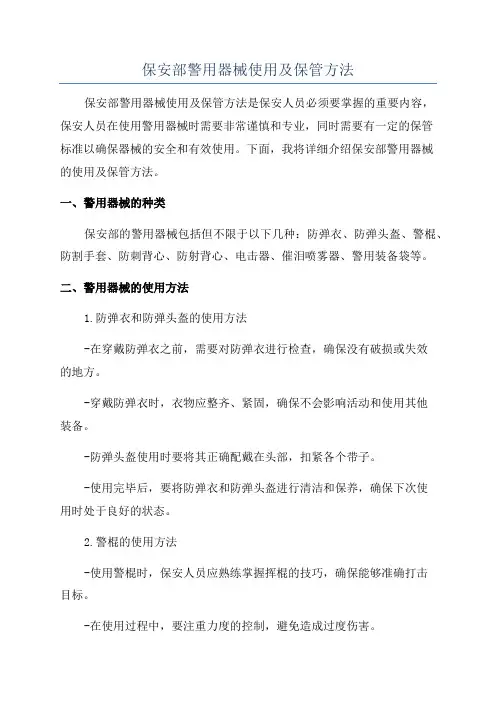 保安部警用器械使用及保管方法

保安部警用器械使用及保管方法是保安人员必须要掌握的重要内容，保安人员在使用警用器械时需要非常谨慎和专业，同时需要有一定的保管标准以确保器械的安全和有效使用。下面，我将详细介绍保安部警用器械的使用及保管方法。

一、警用器械的种类

保安部的警用器械包括但不限于以下几种：防弹衣、防弹头盔、警棍、防割手套、防刺背心、防射背心、电击器、催泪喷雾器、警用装备袋等。

二、警用器械的使用方法

1.防弹衣和防弹头盔的使用方法

-在穿戴防弹衣之前，需要对防弹衣进行检查，确保没有破损或失效的地方。

-穿戴防弹衣时，衣物应整齐、紧固，确保不会影响活动和使用其他装备。

-防弹头盔使用时要将其正确配戴在头部，扣紧各个带子。

-使用完毕后，要将防弹衣和防弹头盔进行清洁和保养，确保下次使用时处于良好的状态。

2.警棍的使用方法

-使用警棍时，保安人员应熟练掌握挥棍的技巧，确保能够准确打击目标。

-在使用过程中，要注重力度的控制，避免造成过度伤害。